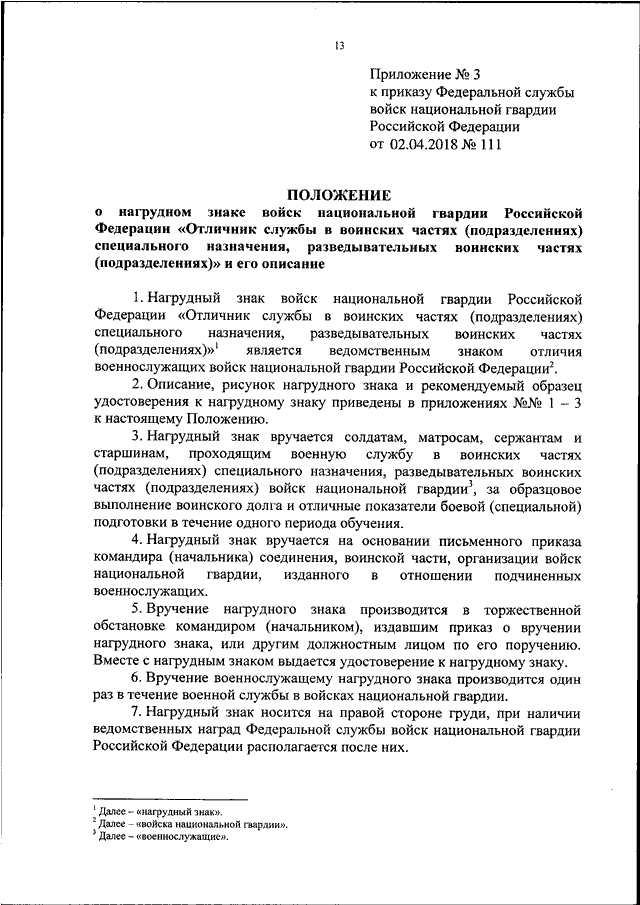 13

Приложение № 3
к приказу Федеральной службы
войск национальной гвардии
Российской Федерации
от 02.04.2018 № 111

ПОЛОЖЕНИЕ
о нагрудном знаке войск национальной гвардии Российской Федерации «Отличник службы в воинских частях (подразделениях) специального назначения, разведывательных воинских частях (подразделениях)» и его описание

1. Нагрудный знак войск национальной гвардии Российской Федерации «Отличник службы в воинских частях (подразделениях) специального назначения, разведывательных воинских частях (подразделениях)»$^1$ является ведомственным знаком отличия военнослужащих войск национальной гвардии Российской Федерации$^2$.

2. Описание, рисунок нагрудного знака и рекомендуемый образец удостоверения к нагрудному знаку приведены в приложениях №№ 1 – 3 к настоящему Положению.

3. Нагрудный знак вручается солдатам, матросам, сержантам и старшинам, проходящим военную службу в воинских частях (подразделениях) специального назначения, разведывательных воинских частях (подразделениях) войск национальной гвардии$^3$, за образцовое выполнение воинского долга и отличные показатели боевой (специальной) подготовки в течение одного периода обучения.

4. Нагрудный знак вручается на основании письменного приказа командира (начальника) соединения, воинской части, организации войск национальной гвардии, изданного в отношении подчиненных военнослужащих.

5. Вручение нагрудного знака производится в торжественной обстановке командиром (начальником), издавшим приказ о вручении нагрудного знака, или другим должностным лицом по его поручению. Вместе с нагрудным знаком выдается удостоверение к нагрудному знаку.

6. Вручение военнослужащему нагрудного знака производится один раз в течение военной службы в войсках национальной гвардии.

7. Нагрудный знак носится на правой стороне груди, при наличии ведомственных наград Федеральной службы войск национальной гвардии Российской Федерации располагается после них.

$^1$ Далее – «нагрудный знак».
$^2$ Далее – «войска национальной гвардии».
$^3$ Далее – «военнослужащие».